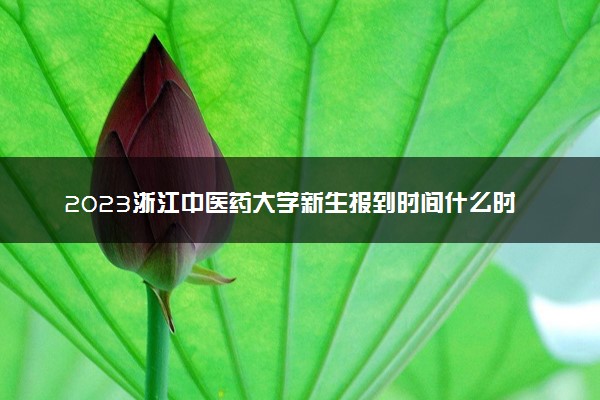 2023浙江中医药大学新生报到时间什么时